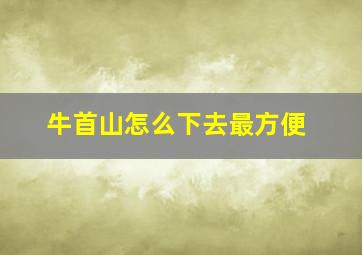 牛首山怎么下去最方便